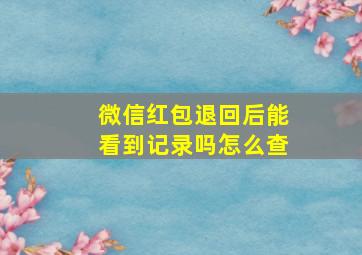 微信红包退回后能看到记录吗怎么查